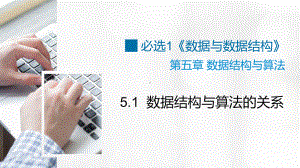 必选1《数据与数据结构》

第五章 数据结构与算法

5.1 数据结构与算法的关系